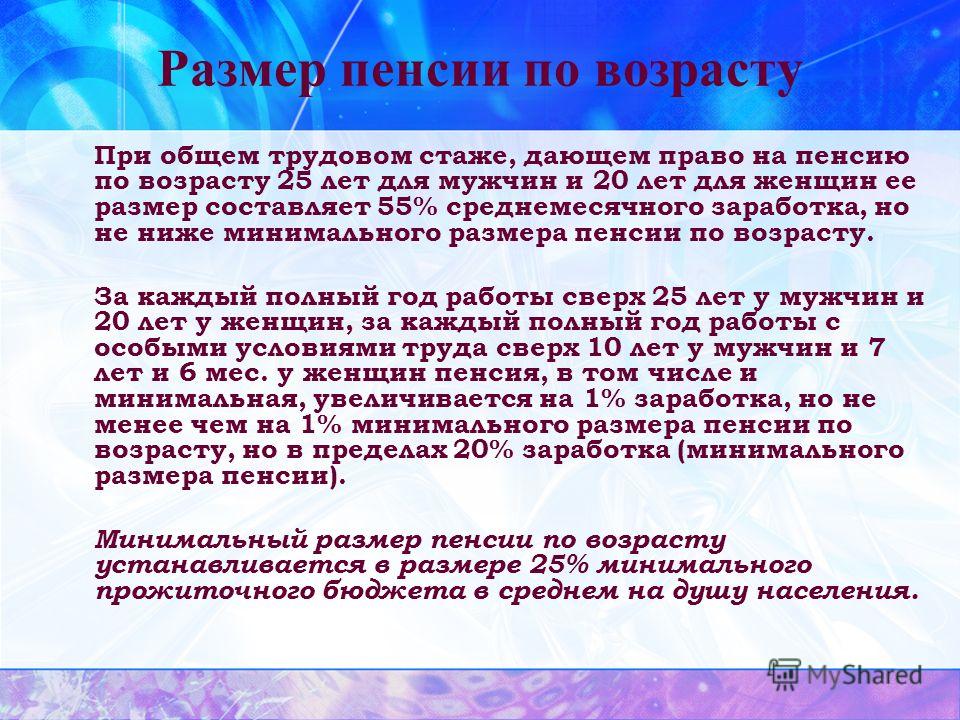 Размер пенсии по возрасту

При общем трудовом стаже, дающем право на пенсию по возрасту 25 лет для мужчин и 20 лет для женщин ее размер составляет 55% среднемесячного заработка, но не ниже минимального размера пенсии по возрасту.

За каждый полный год работы сверх 25 лет у мужчин и 20 лет у женщин, за каждый полный год работы с особыми условиями труда сверх 10 лет у мужчин и 7 лет и 6 мес. у женщин пенсия, в том числе и минимальная, увеличивается на 1% заработка, но не менее чем на 1% минимального размера пенсии по возрасту, но в пределах 20% заработка (минимального размера пенсии).

Минимальный размер пенсии по возрасту устанавливается в размере 25% минимального прожиточного бюджета в среднем на душу населения.

MyShared